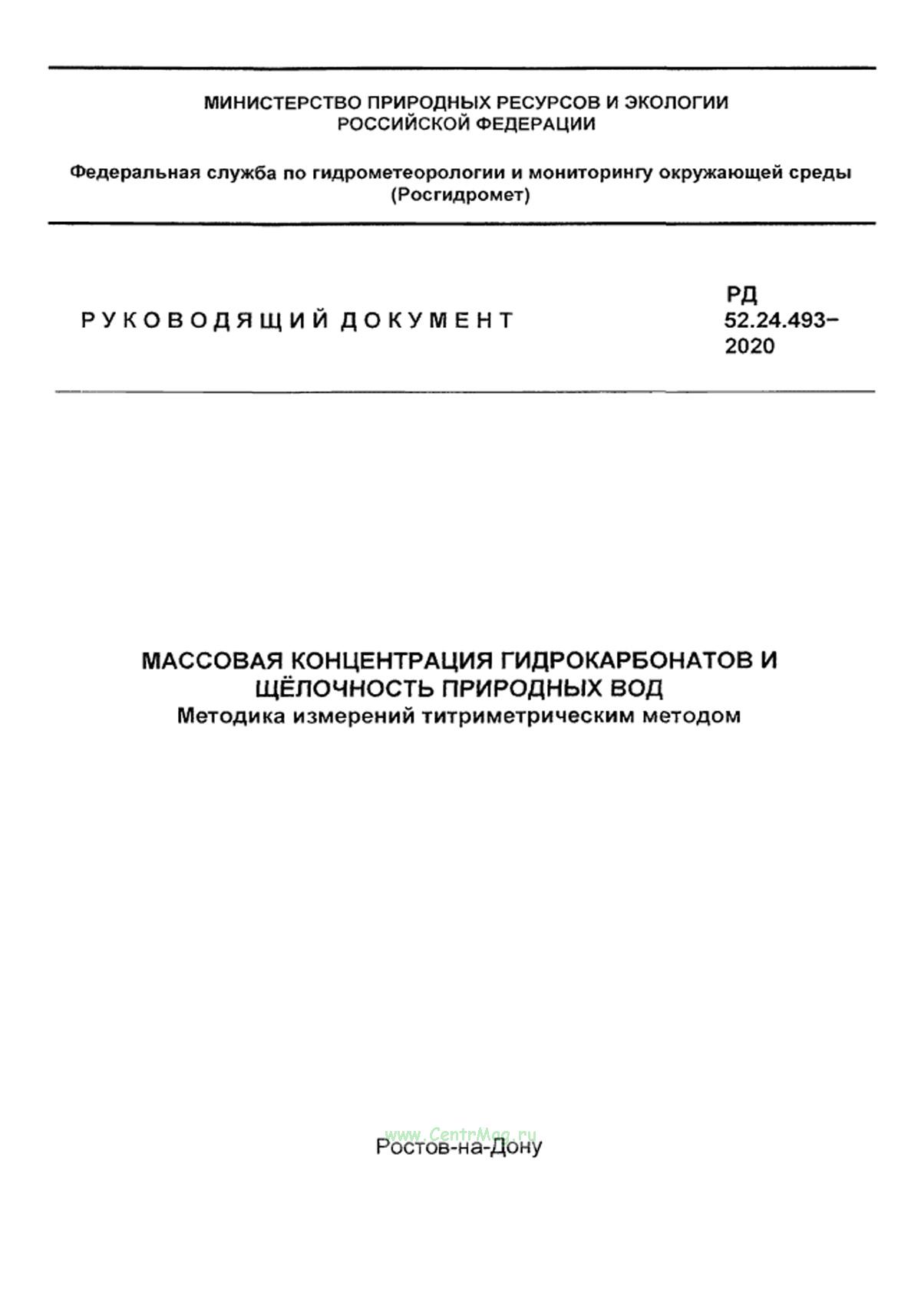 МИНИСТЕРСТВО ПРИРОДНЫХ РЕСУРСОВ И ЭКОЛОГИИ РОССИЙСКОЙ ФЕДЕРАЦИИ

Федеральная служба по гидрометеорологии и мониторингу окружающей среды (Росгидромет)

РУКОВОДЯЩИЙ ДОКУМЕНТ

РД 52.24.493–2020

МАССОВАЯ КОНЦЕНТРАЦИЯ ГИДРОКАРБОНАТОВ И ЩЁЛОЧНОСТЬ ПРИРОДНЫХ ВОД
Методика измерений титриметрическим методом

www.CentrMag.ru

Ростов-на-Дону